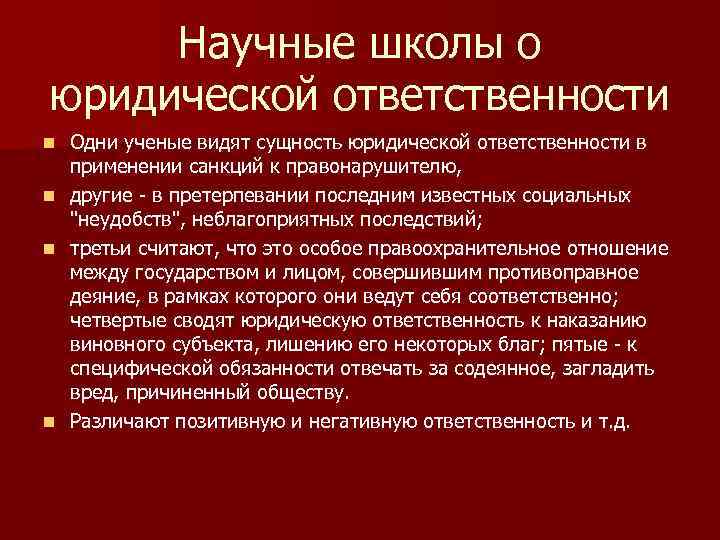 Научные школы о юридической ответственности

Одни ученые видят сущность юридической ответственности в применении санкций к правонарушителю,

другие - в претерпевании последним известных социальных "неудобств", неблагоприятных последствий;

третьи считают, что это особое правоохранительное отношение между государством и лицом, совершившим противоправное деяние, в рамках которого они ведут себя соответственно; четвертые сводят юридическую ответственность к наказанию виновного субъекта, лишению его некоторых благ; пятые - к специфической обязанности отвечать за содеянное, загладить вред, причиненный обществу.

Различают позитивную и негативную ответственность и т.д.